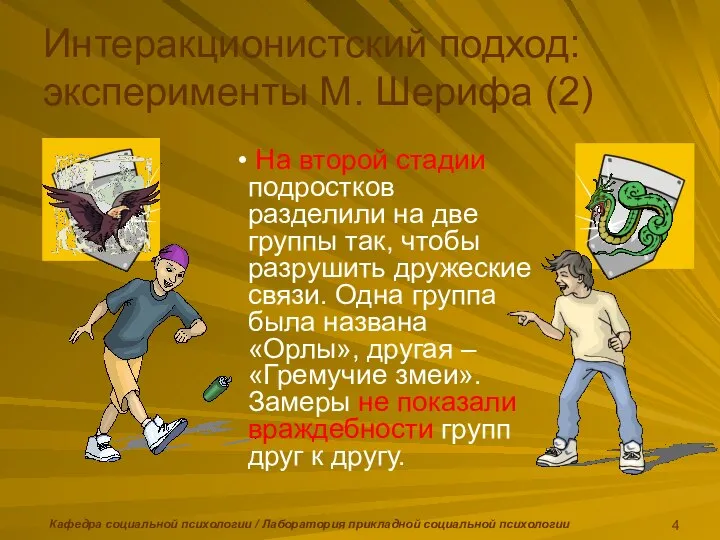 Интеракционистский подход: эксперименты М. Шерифа (2)

• На второй стадии подростков разделили на две группы так, чтобы разрушить дружеские связи. Одна группа была названа «Орлы», другая – «Гремучие змеи». Замеры не показали враждебности групп друг к другу.

Кафедра социальной психологии / Лаборатория прикладной социальной психологии

4